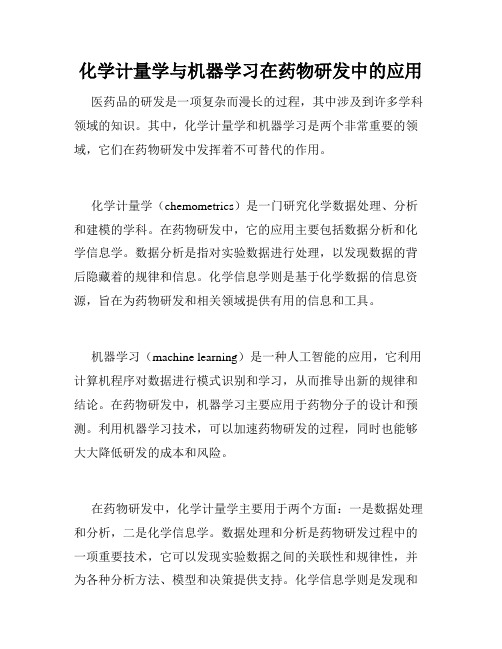 化学计量学与机器学习在药物研发中的应用

医药品的研发是一项复杂而漫长的过程，其中涉及到许多学科领域的知识。其中，化学计量学和机器学习是两个非常重要的领域，它们在药物研发中发挥着不可替代的作用。

化学计量学（chemometrics）是一门研究化学数据处理、分析和建模的学科。在药物研发中，它的应用主要包括数据分析和化学信息学。数据分析是指对实验数据进行处理，以发现数据的背后隐藏着的规律和信息。化学信息学则是基于化学数据的信息资源，旨在为药物研发和相关领域提供有用的信息和工具。

机器学习（machine learning）是一种人工智能的应用，它利用计算机程序对数据进行模式识别和学习，从而推导出新的规律和结论。在药物研发中，机器学习主要应用于药物分子的设计和预测。利用机器学习技术，可以加速药物研发的过程，同时也能够大大降低研发的成本和风险。

在药物研发中，化学计量学主要用于两个方面：一是数据处理和分析，二是化学信息学。数据处理和分析是药物研发过程中的一项重要技术，它可以发现实验数据之间的关联性和规律性，并为各种分析方法、模型和决策提供支持。化学信息学则是发现和